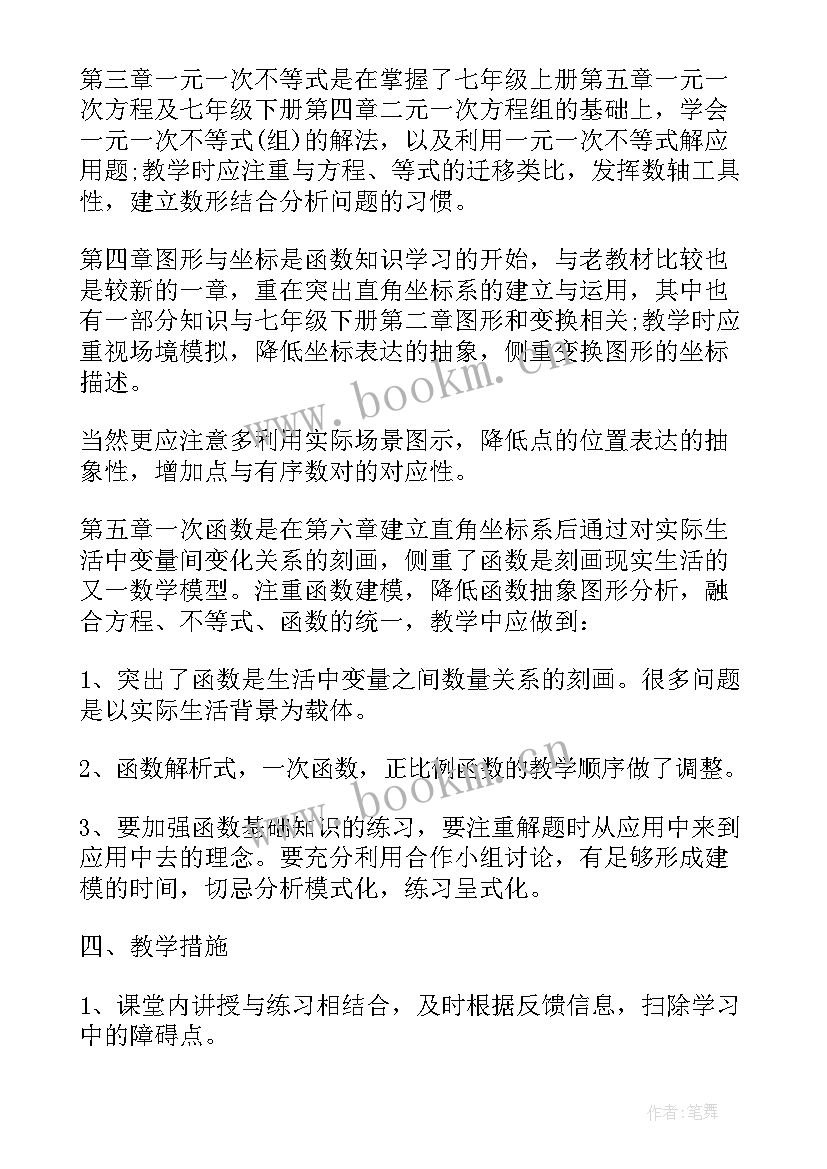 第三章一元一次不等式是在掌握了七年级上册第五章一元一次方程及七年级下册第四章二元一次方程组的基础上，学会一元一次不等式(组)的解法，以及利用一元一次不等式解应用题;教学时应注重与方程、等式的迁移类比，发挥数轴工具性，建立数形结合分析问题的习惯。

第四章图形与坐标是函数知识学习的开始，与老教材比较也是较新的一章，重在突出直角坐标系的建立与运用，其中也有一部分知识与七年级下册第二章图形和变换相关;教学时应重视场境模拟，降低坐标表达的抽象，侧重变换图形的坐标描述。

当然更应注意多利用实际场景图示，降低点的位置表达的抽象性，增加点与有序数对的对应性。

第五章一次函数是在第六章建立直角坐标系后通过对实际生活中变量间变化关系的刻画，侧重了函数是刻画现实生活的又一数学模型。注重函数建模，降低函数抽象图形分析，融合方程、不等式、函数的统一，教学中应做到:

1、突出了函数是生活中变量之间数量关系的刻画。很多问题是以实际生活背景为载体。

2、函数解析式，一次函数，正比例函数的教学顺序做了调整。

3、要加强函数基础知识的练习，要注重解题时从应用中来到应用中去的理念。要充分利用合作小组讨论，有足够形成建模的时间，切忌分析模式化，练习呈式化。

四、教学措施

1、课堂内讲授与练习相结合，及时根据反馈信息，扫除学习中的障碍点。

www.bookm.cn

www.bookm.cn

作者:笔舞